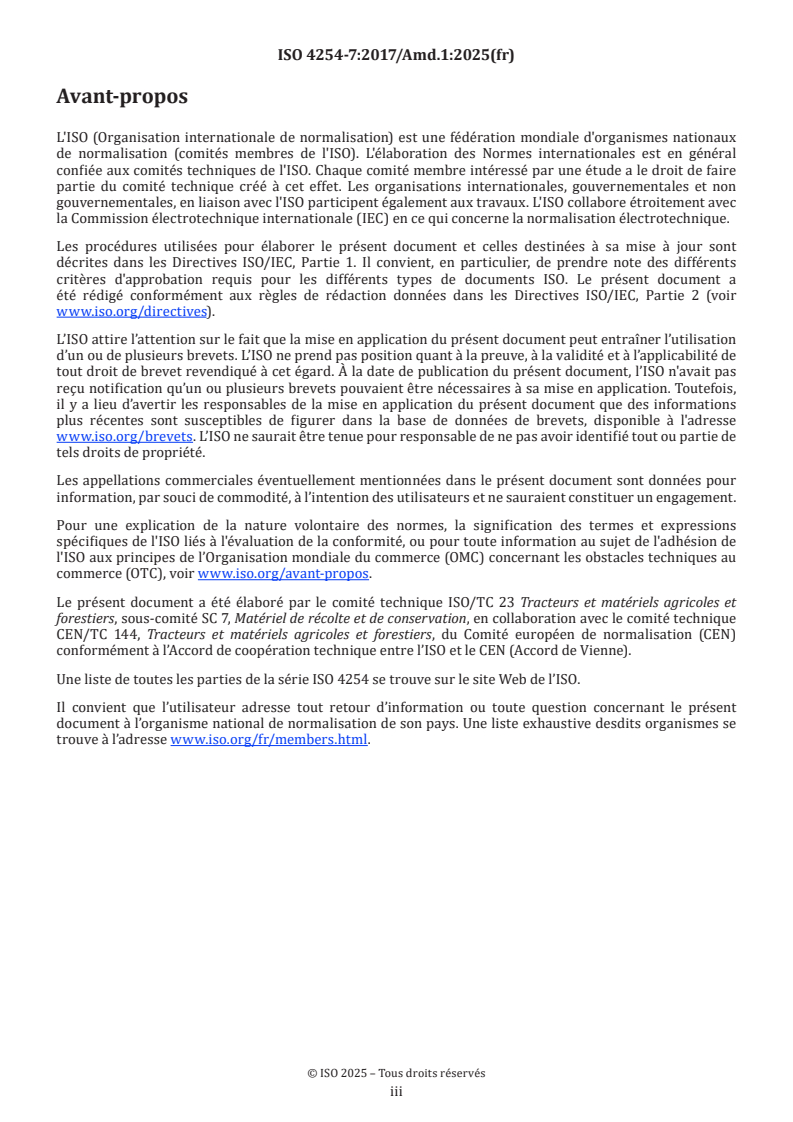 ISO 4254-7:2017/Amd.1:2025(fr)

Avant-propos

L'ISO (Organisation internationale de normalisation) est une fédération mondiale d'organismes nationaux de normalisation (comités membres de l'ISO). L'élaboration des Normes internationales est en général confiée aux comités techniques de l'ISO. Chaque comité membre intéressé par une étude a le droit de faire partie du comité technique créé à cet effet. Les organisations internationales, gouvernementales et non gouvernementales, en liaison avec l'ISO participent également aux travaux. L'ISO collabore étroitement avec la Commission électrotechnique internationale (IEC) en ce qui concerne la normalisation électrotechnique.

Les procédures utilisées pour élaborer le présent document et celles destinées à sa mise à jour sont décrites dans les Directives ISO/IEC, Partie 1. Il convient, en particulier, de prendre note des différents critères d'approbation requis pour les différents types de documents ISO. Le présent document a été rédigé conformément aux règles de rédaction données dans les Directives ISO/IEC, Partie 2 (voir www.iso.org/directives).

L'ISO attire l'attention sur le fait que la mise en application du présent document peut entraîner l'utilisation d'un ou de plusieurs brevets. L'ISO ne prend pas position quant à la preuve, à la validité et à l'applicabilité de tout droit de brevet revendiqué à cet égard. À la date de publication du présent document, l'ISO n'avait pas reçu notification qu'un ou plusieurs brevets pouvaient être nécessaires à sa mise en application. Toutefois, il y a lieu d'avertir les responsables de la mise en application du présent document que des informations plus récentes sont susceptibles de figurer dans la base de données de brevets, disponible à l'adresse www.iso.org/brevets. L'ISO ne saurait être tenue pour responsable de ne pas avoir identifié tout ou partie de tels droits de propriété.

Les appellations commerciales éventuellement mentionnées dans le présent document sont données pour information, par souci de commodité, à l'intention des utilisateurs et ne sauraient constituer un engagement.

Pour une explication de la nature volontaire des normes, la signification des termes et expressions spécifiques de l'ISO liés à l'évaluation de la conformité, ou pour toute information au sujet de l'adhésion de l'ISO aux principes de l'Organisation mondiale du commerce (OMC) concernant les obstacles techniques au commerce (OTC), voir www.iso.org/avant-propos.

Le présent document a été élaboré par le comité technique ISO/TC 23 Tracteurs et matériels agricoles et forestiers, sous-comité SC 7, Matériel de récolte et de conservation, en collaboration avec le comité technique CEN/TC 144, Tracteurs et matériels agricoles et forestiers, du Comité européen de normalisation (CEN) conformément à l'Accord de coopération technique entre l'ISO et le CEN (Accord de Vienne).

Une liste de toutes les parties de la série ISO 4254 se trouve sur le site Web de l'ISO.

Il convient que l'utilisateur adresse tout retour d'information ou toute question concernant le présent document à l'organisme national de normalisation de son pays. Une liste exhaustive desdits organismes se trouve à l'adresse www.iso.org/fr/members.html.

© ISO 2025 – Tous droits réservés
iii